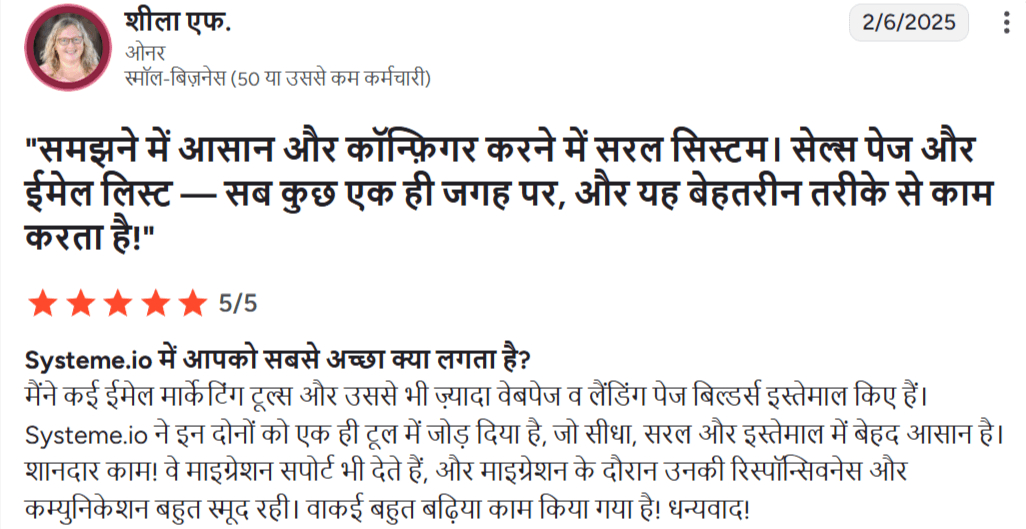 शीला एफ.
ओनर
स्मॉल-बिज़नेस (50 या उससे कम कर्मचारी)

2/6/2025

"समझने में आसान और कॉन्फ़िगर करने में सरल सिस्टम। सेल्स पेज और ईमेल लिस्ट — सब कुछ एक ही जगह पर, और यह बेहतरीन तरीके से काम करता है!"

5/5

Systeme.io में आपको सबसे अच्छा क्या लगता है?
मैंने कई ईमेल मार्केटिंग टूल्स और उससे भी ज़्यादा वेबपेज व लैंडिंग पेज बिल्डर्स इस्तेमाल किए हैं। Systeme.io ने इन दोनों को एक ही टूल में जोड़ दिया है, जो सीधा, सरल और इस्तेमाल में बेहद आसान है। शानदार काम! वे माइग्रेशन सपोर्ट भी देते हैं, और माइग्रेशन के दौरान उनकी रिस्पॉन्सिवनेस और कम्युनिकेशन बहुत स्मूद रही। वाकई बहुत बढ़िया काम किया गया है! धन्यवाद!